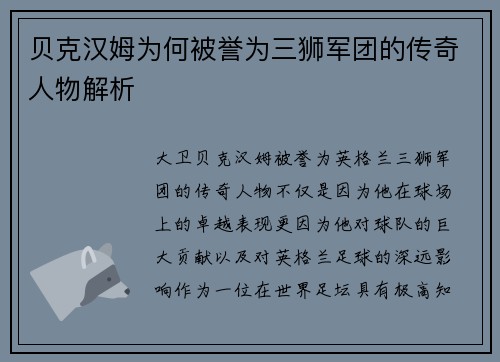 贝克汉姆为何被誉为三狮军团的传奇人物解析

大卫贝克汉姆被誉为英格兰三狮军团的传奇人物不仅是因为他在球场上的卓越表现更因为他对球队的巨大贡献以及对英格兰足球的深远影响作为一位在世界足坛具有极高知